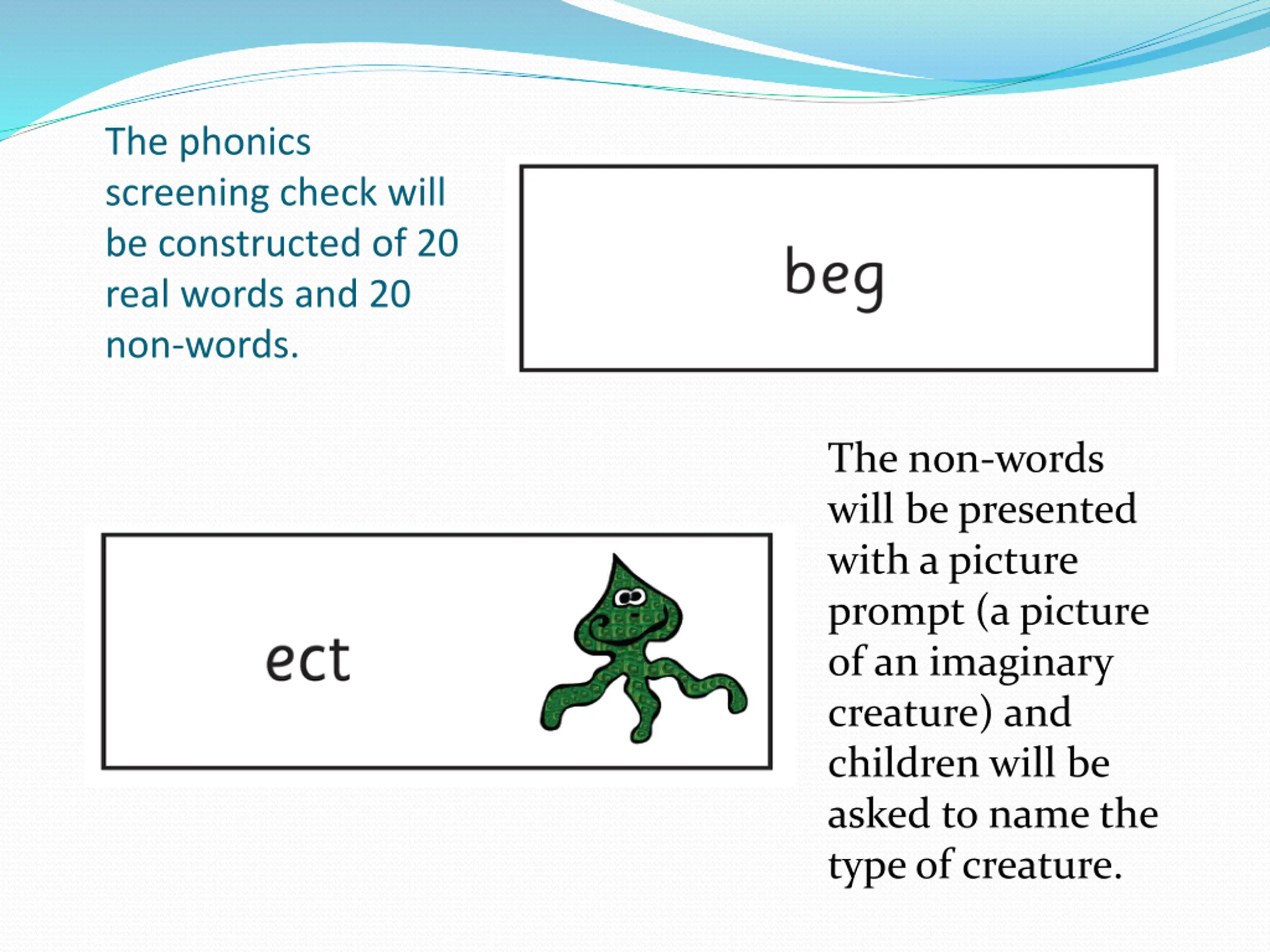 The phonics screening check will be constructed of 20 real words and 20 non-words.

beg

ect

The non-words will be presented with a picture prompt (a picture of an imaginary creature) and children will be asked to name the type of creature.